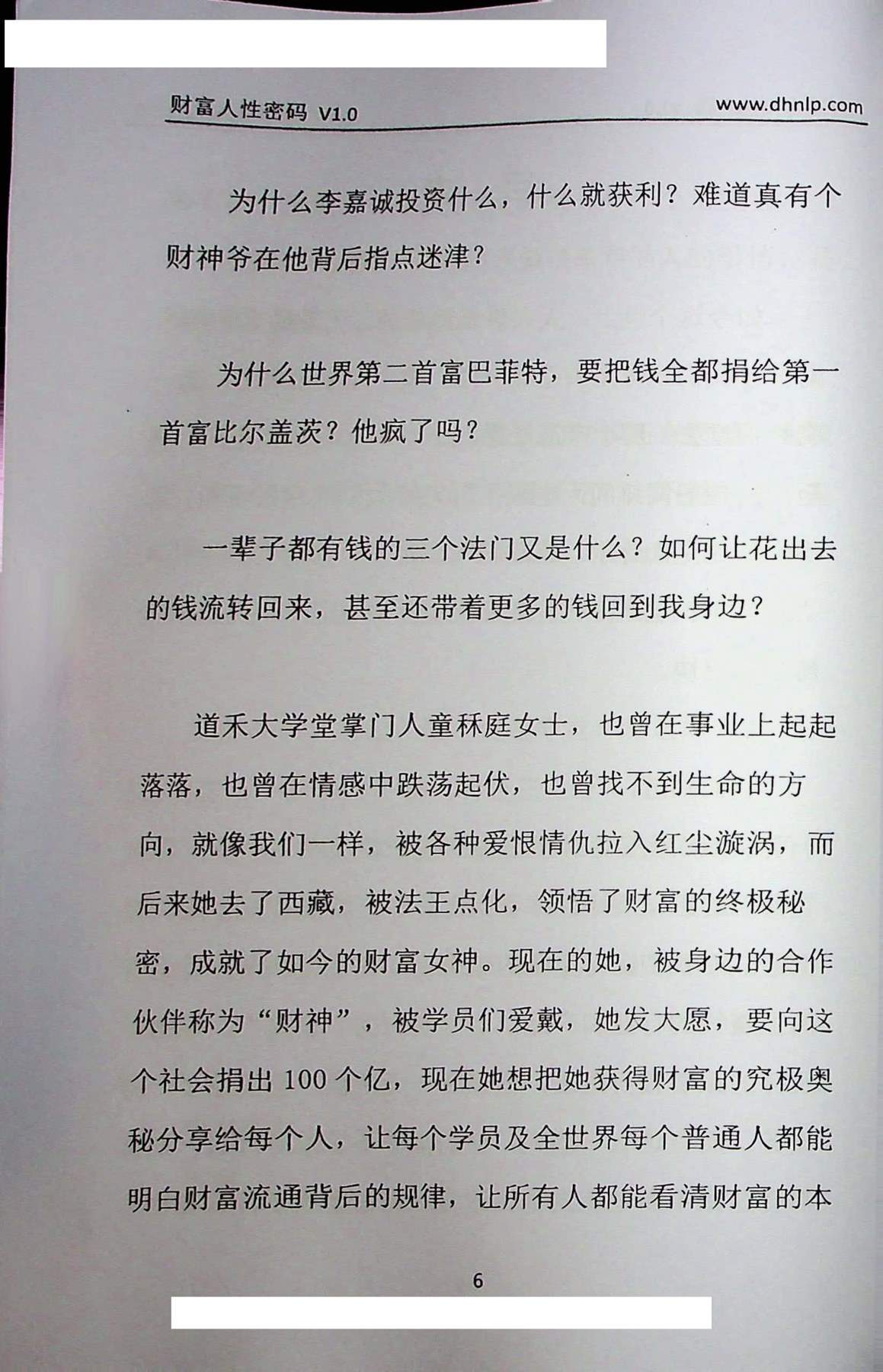 财富人性密码 V1.0 www.dhnlp.com

为什么李嘉诚投资什么，什么就获利？难道真有个财神爷在他背后指点迷津？

为什么世界第二首富巴菲特，要把钱全都捐给第一首富比尔盖茨？他疯了吗？

一辈子都有钱的三个法门又是什么？如何让花出去的钱流转回来，甚至还带着更多的钱回到我身边？

道禾大学堂掌门人童秝庭女士，也曾在事业上起起落落，也曾在情感中跌荡起伏，也曾找不到生命的方向，就像我们一样，被各种爱恨情仇拉入红尘漩涡，而后来她去了西藏，被法王点化，领悟了财富的终极秘密，成就了如今的财富女神。现在的她，被身边的合作伙伴称为“财神”，被学员们爱戴，她发大愿，要向这个社会捐出 100 个亿，现在她想把她获得财富的究极奥秘分享给每个人，让每个学员及全世界每个普通人都能明白财富流通背后的规律，让所有人都能看清财富的本

6